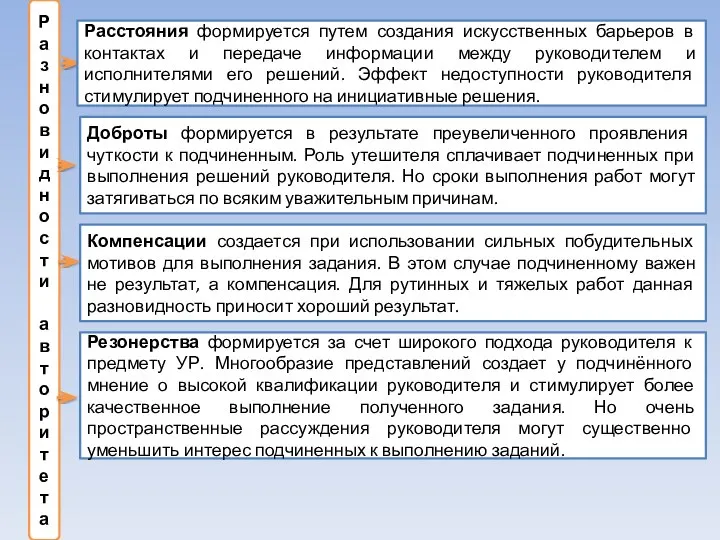 Разновидности авторитета

**Расстояния** формируется путем создания искусственных барьеров в контактах и передаче информации между руководителем и исполнителями его решений. Эффект недоступности руководителя стимулирует подчиненного на инициативные решения.

**Доброты** формируется в результате преувеличенного проявления чуткости к подчиненным. Роль утешителя сплачивает подчиненных при выполнения решений руководителя. Но сроки выполнения работ могут затягиваться по всяким уважительным причинам.

**Компенсации** создается при использовании сильных побудительных мотивов для выполнения задания. В этом случае подчиненному важен не результат, а компенсация. Для рутинных и тяжелых работ данная разновидность приносит хороший результат.

**Резонерства** формируется за счет широкого подхода руководителя к предмету УР. Многообразие представлений создает у подчинённого мнение о высокой квалификации руководителя и стимулирует более качественное выполнение полученного задания. Но очень пространственные рассуждения руководителя могут существенно уменьшить интерес подчиненных к выполнению заданий.